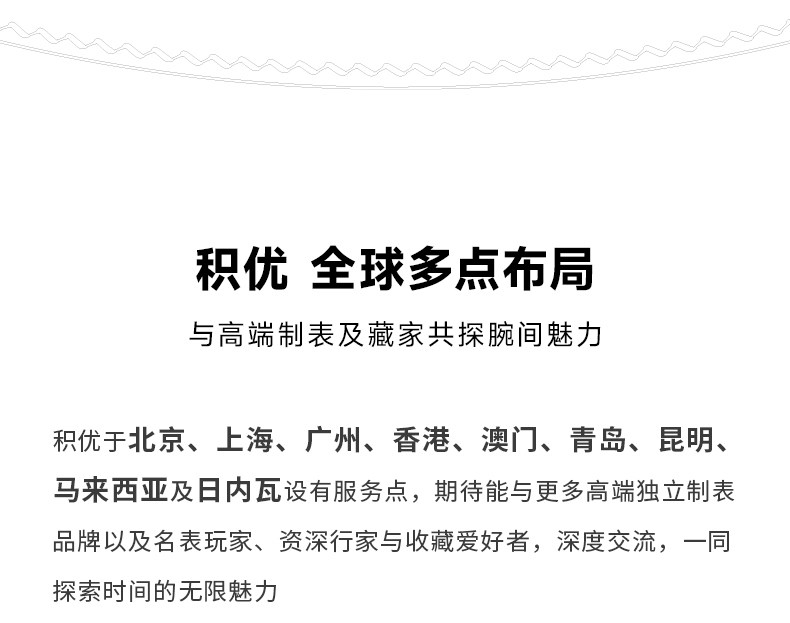 积优 全球多点布局

与高端制表及藏家共探腕间魅力

积优于北京、上海、广州、香港、澳门、青岛、昆明、马来西亚及日内瓦设有服务点，期待能与更多高端独立制表品牌以及名表玩家、资深行家与收藏爱好者，深度交流，一同探索时间的无限魅力